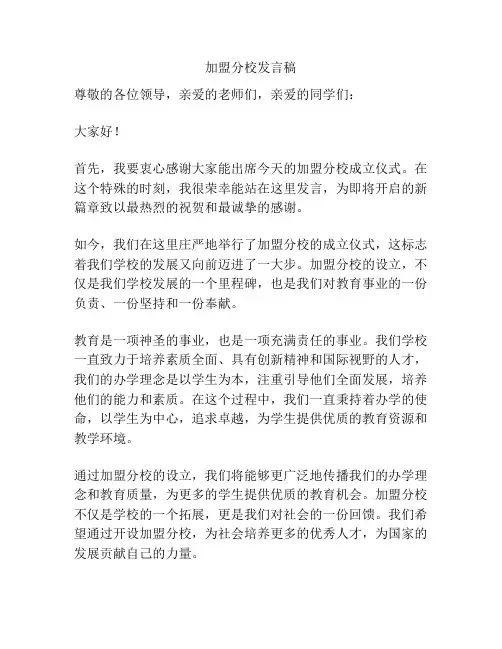 加盟分校发言稿

尊敬的各位领导，亲爱的老师们，亲爱的同学们：

大家好！

首先，我要衷心感谢大家能出席今天的加盟分校成立仪式。在这个特殊的时刻，我很荣幸能站在这里发言，为即将开启的新篇章致以最热烈的祝贺和最诚挚的感谢。

如今，我们在这里庄严地举行了加盟分校的成立仪式，这标志着我们学校的发展又向前迈进了一大步。加盟分校的设立，不仅是我们学校发展的一个里程碑，也是我们对教育事业的一份负责、一份坚持和一份奉献。

教育是一项神圣的事业，也是一项充满责任的事业。我们学校一直致力于培养素质全面、具有创新精神和国际视野的人才，我们的办学理念是以学生为本，注重引导他们全面发展，培养他们的能力和素质。在这个过程中，我们一直秉持着办学的使命，以学生为中心，追求卓越，为学生提供优质的教育资源和教学环境。

通过加盟分校的设立，我们将能够更广泛地传播我们的办学理念和教育质量，为更多的学生提供优质的教育机会。加盟分校不仅是学校的一个拓展，更是我们对社会的一份回馈。我们希望通过开设加盟分校，为社会培养更多的优秀人才，为国家的发展贡献自己的力量。